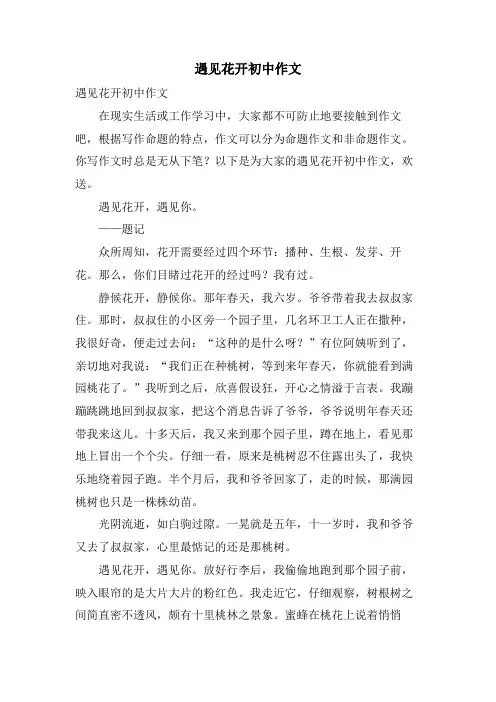 遇见花开初中作文

遇见花开初中作文

在现实生活或工作学习中，大家都不可防止地要接触到作文吧，根据写作命题的特点，作文可以分为命题作文和非命题作文。你写作文时总是无从下笔？以下是为大家的遇见花开初中作文，欢送。

遇见花开，遇见你。

——题记

众所周知，花开需要经过四个环节：播种、生根、发芽、开花。那么，你们目睹过花开的经过吗？我有过。

静候花开，静候你。那年春天，我六岁。爷爷带着我去叔叔家住。那时，叔叔住的小区旁一个园子里，几名环卫工人正在撒种，我很好奇，便走过去问：“这种的是什么呀？”有位阿姨听到了，亲切地对我说：“我们正在种桃树，等到来年春天，你就能看到满园桃花了。”我听到之后，欣喜假设狂，开心之情溢于言表。我蹦蹦跳跳地回到叔叔家，把这个消息告诉了爷爷，爷爷说明年春天还带我来这儿。十多天后，我又来到那个园子里，蹲在地上，看见那地上冒出一个个尖。仔细一看，原来是桃树忍不住露出头了，我快乐地绕着园子跑。半个月后，我和爷爷回家了，走的时候，那满园桃树也只是一株株幼苗。

光阴流逝，如白驹过隙。一晃就是五年，十一岁时，我和爷爷又去了叔叔家，心里最惦记的还是那桃树。

遇见花开，遇见你。放好行李后，我偷偷地跑到那个园子前，映入眼帘的是大片大片的粉红色。我走近它，仔细观察，树根树之间简直密不透风，颇有十里桃林之景象。蜜蜂在桃花上说着悄悄